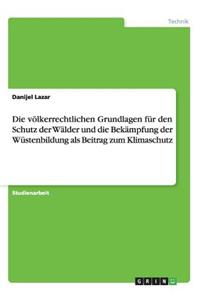 Technik

Danijel Lazar

Die völkerrechtlichen Grundlagen für den Schutz der Wälder und die Bekämpfung der Wüstenbildung als Beitrag zum Klimaschutz

Studienarbeit

GRIN